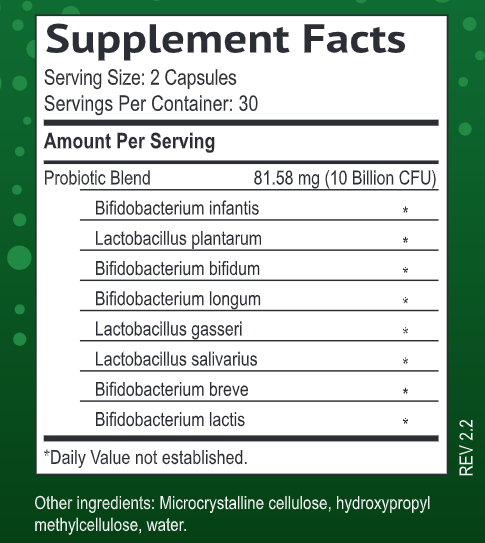 Supplement Facts

Serving Size: 2 Capsules
Servings Per Container: 30

Amount Per Serving

Probiotic Blend 81.58 mg (10 Billion CFU)

Bifidobacterium infantis *
Lactobacillus plantarum *
Bifidobacterium bifidum *
Bifidobacterium longum *
Lactobacillus gasseri *
Lactobacillus salivarius *
Bifidobacterium breve *
Bifidobacterium lactis *

*Daily Value not established.

REV 2.2

Other ingredients: Microcrystalline cellulose, hydroxypropyl methylcellulose, water.